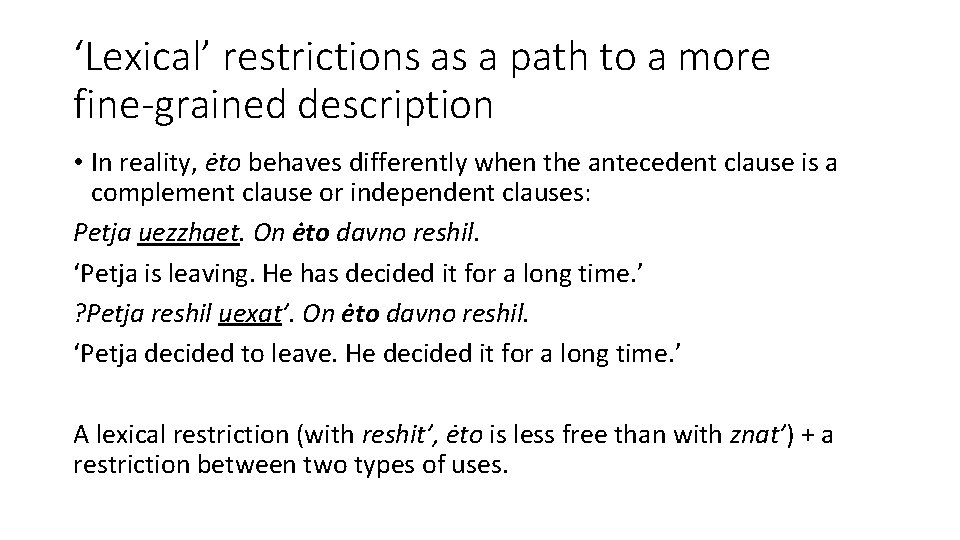 ‘Lexical’ restrictions as a path to a more fine-grained description

• In reality, ėto behaves differently when the antecedent clause is a complement clause or independent clauses:

Petja uezzhaet. On ėto davno reshil.

‘Petja is leaving. He has decided it for a long time.’

?Petja reshil uexat’. On ėto davno reshil.

‘Petja decided to leave. He decided it for a long time.’

A lexical restriction (with reshit’, ėto is less free than with znat’) + a restriction between two types of uses.